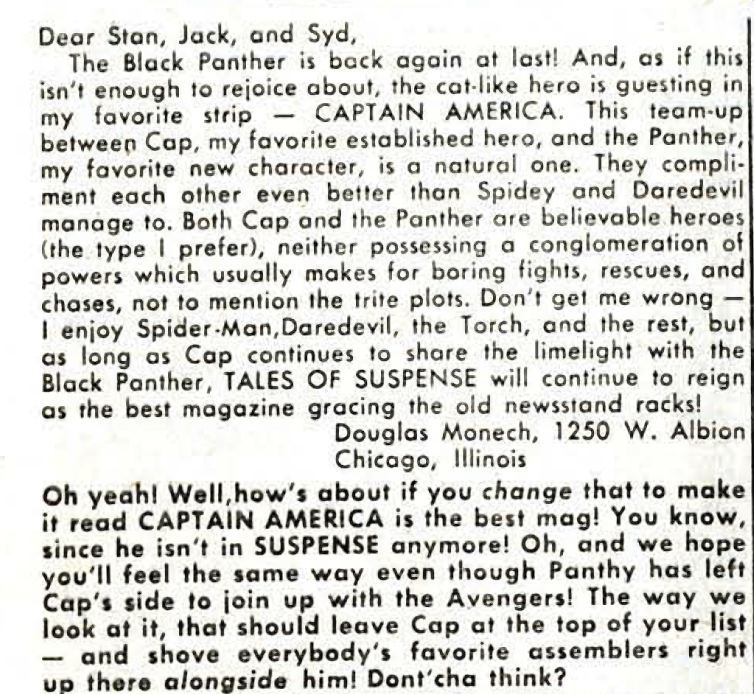 Dear Stan, Jack, and Syd,

The Black Panther is back again at last! And, as if this isn't enough to rejoice about, the cat-like hero is guesting in my favorite strip — CAPTAIN AMERICA. This team-up between Cap, my favorite established hero, and the Panther, my favorite new character, is a natural one. They compliment each other even better than Spidey and Daredevil manage to. Both Cap and the Panther are believable heroes (the type I prefer), neither possessing a conglomeration of powers which usually makes for boring fights, rescues, and chases, not to mention the trite plots. Don't get me wrong — I enjoy Spider-Man,Daredevil, the Torch, and the rest, but as long as Cap continues to share the limelight with the Black Panther, TALES OF SUSPENSE will continue to reign as the best magazine gracing the old newsstand racks!

Douglas Monech, 1250 W. Albion
Chicago, Illinois

Oh yeah! Well,how's about if you change that to make it read CAPTAIN AMERICA is the best mag! You know, since he isn't in SUSPENSE anymore! Oh, and we hope you'll feel the same way even though Panthy has left Cap's side to join up with the Avengers! The way we look at it, that should leave Cap at the top of your list — and shove everybody's favorite assemblers right up there alongside him! Dont'cha think?